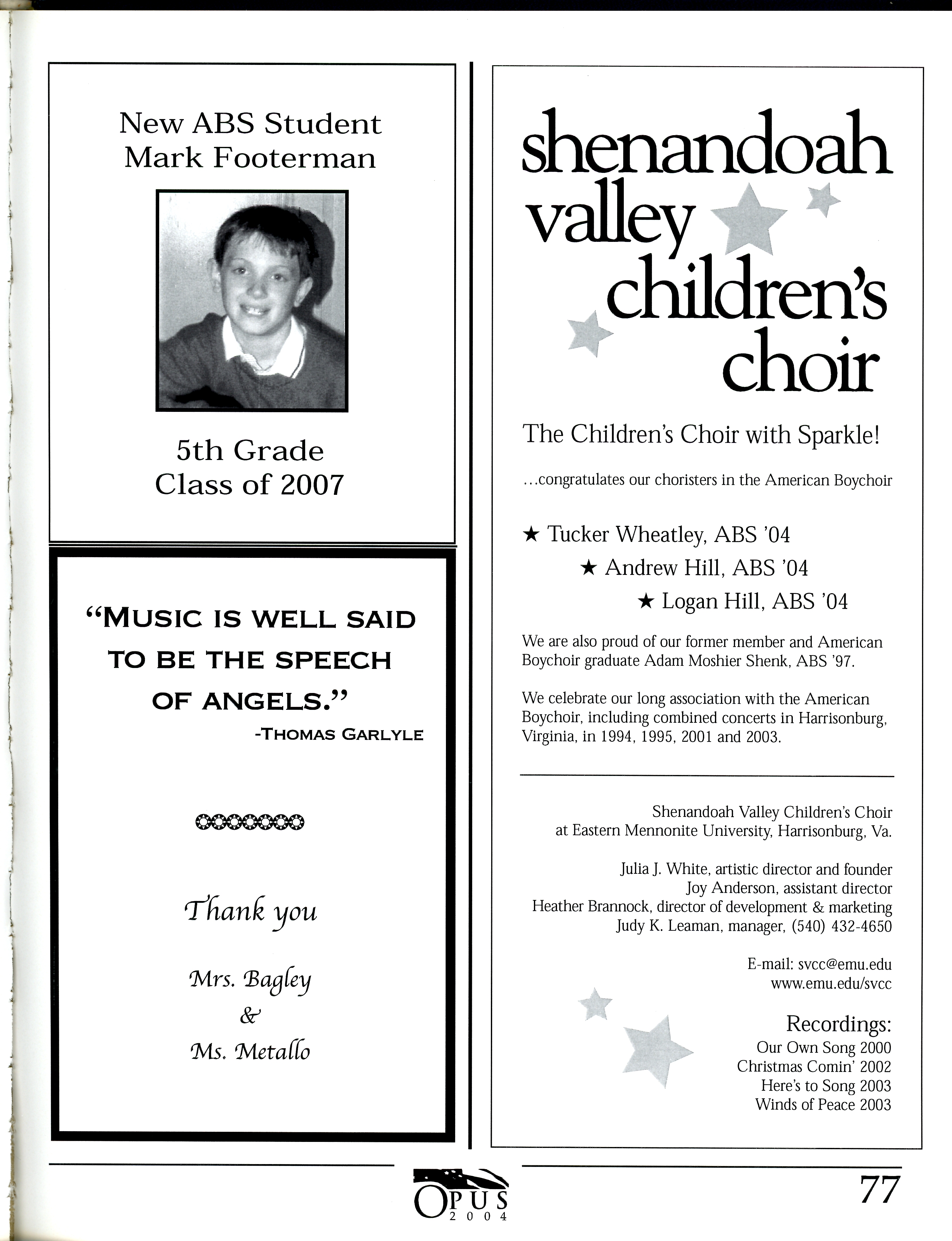 New ABS Student
Mark Footerman

5th Grade
Class of 2007

“MUSIC IS WELL SAID TO BE THE SPEECH OF ANGELS.”
-THOMAS GARLYLE

Thank you

Mrs. Bagley
&
Ms. Metallo

shenandoah valley children's choir

The Children's Choir with Sparkle!

...congratulates our choristers in the American Boychoir

★ Tucker Wheatley, ABS '04
★ Andrew Hill, ABS '04
★ Logan Hill, ABS '04

We are also proud of our former member and American Boychoir graduate Adam Moshier Shenk, ABS '97.

We celebrate our long association with the American Boychoir, including combined concerts in Harrisonburg, Virginia, in 1994, 1995, 2001 and 2003.

Shenandoah Valley Children's Choir
at Eastern Mennonite University, Harrisonburg, Va.

Julia J. White, artistic director and founder
Joy Anderson, assistant director
Heather Brannock, director of development & marketing
Judy K. Leaman, manager, (540) 432-4650

E-mail: svcc@emu.edu
www.emu.edu/svcc

Recordings:
Our Own Song 2000
Christmas Comin' 2002
Here's to Song 2003
Winds of Peace 2003

OPUS
2004

77